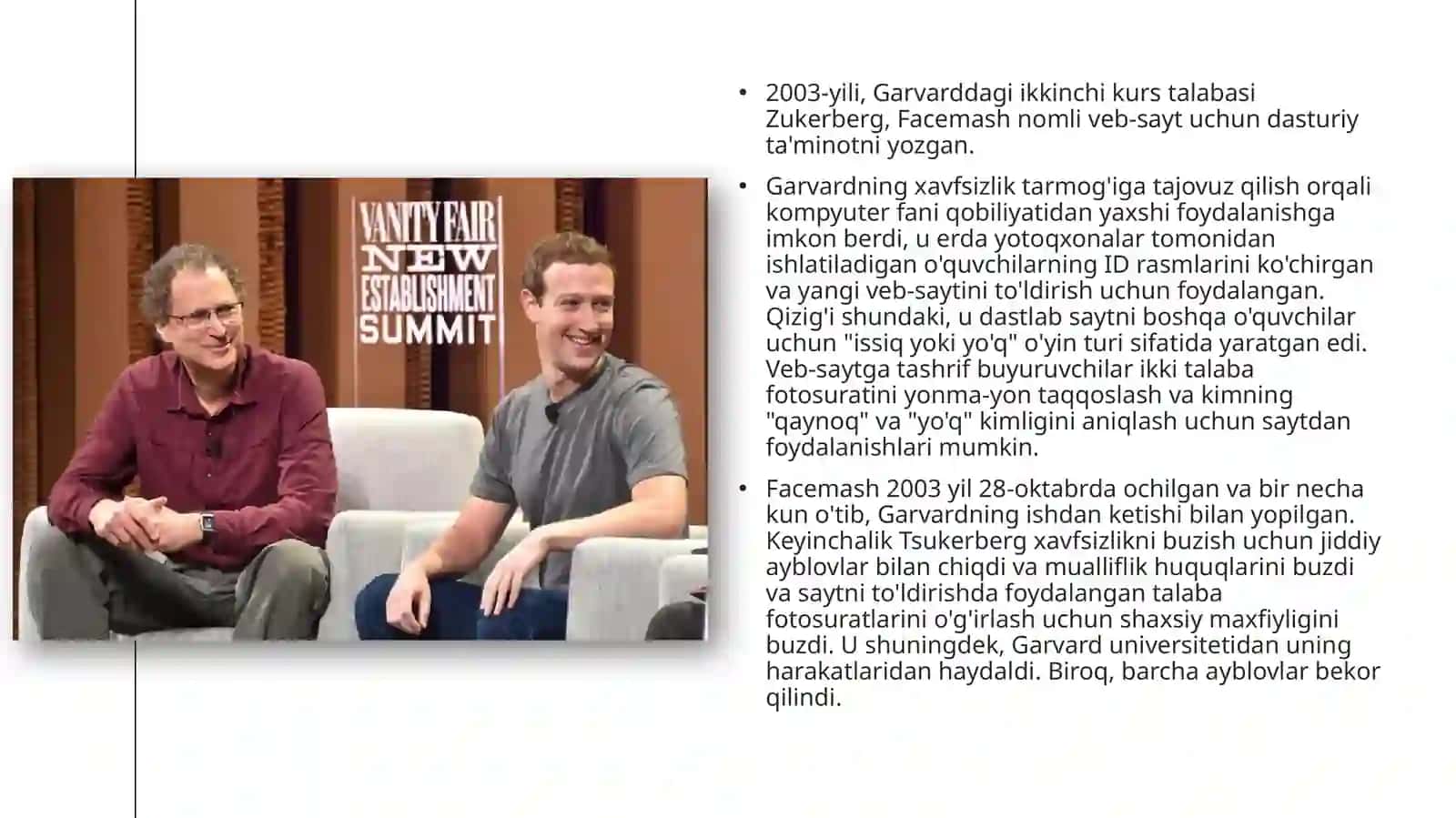 VANITY FAIR
NEW
ESTABLISHMENT
SUMMIT

• 2003-yili, Garvarddagi ikkinchi kurs talabasi Zukerberg, Facemash nomli veb-sayt uchun dasturiy ta'minotni yozgan.

• Garvardning xavfsizlik tarmog'iga tajovuz qilish orqali kompyuter fani qobiliyatidan yaxshi foydalanishga imkon berdi, u erda yotoqxonalar tomonidan ishlatiladigan o'quvchilarning ID rasmlarini ko'chirgan va yangi veb-saytini to'ldirish uchun foydalangan. Qizig'i shundaki, u dastlab saytni boshqa o'quvchilar uchun "issiq yoki yo'q" o'yin turi sifatida yaratgan edi. Veb-saytga tashrif buyuruvchilar ikki talaba fotosuratini yonma-yon taqqoslash va kimning "qaynoq" va "yo'q" kimligini aniqlash uchun saytdan foydalanishlari mumkin.

• Facemash 2003 yil 28-oktabrda ochilgan va bir necha kun o'tib, Garvardning ishdan ketishi bilan yopilgan. Keyinchalik Tsukerberg xavfsizlikni buzish uchun jiddiy ayblovlar bilan chiqdi va mualliflik huquqlarini buzdi va saytni to'ldirishda foydalangan talaba fotosuratlarini o'g'irlash uchun shaxsiy maxfiyligini buzdi. U shuningdek, Garvard universitetidan uning harakatlaridan haydaldi. Biroq, barcha ayblovlar bekor qilindi.